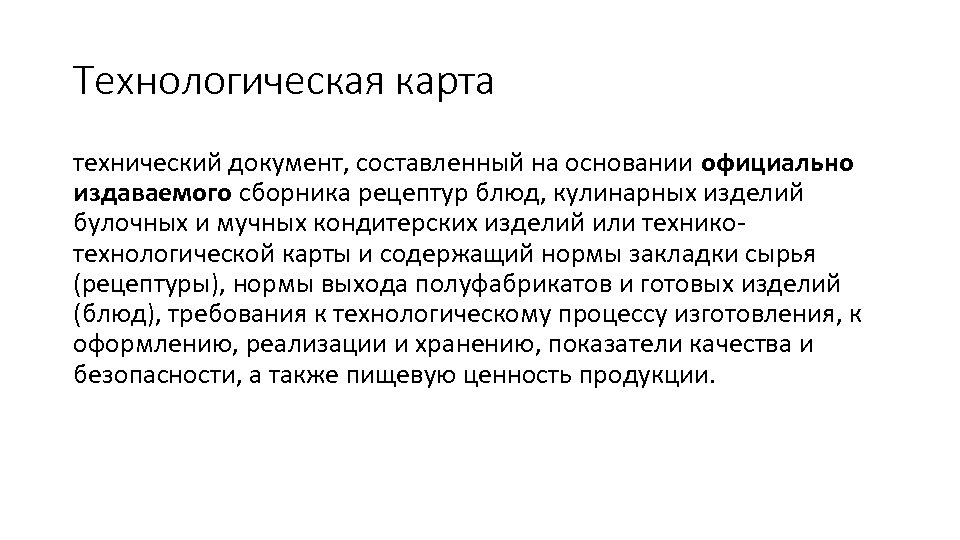 Технологическая карта

технический документ, составленный на основании официально издаваемого сборника рецептур блюд, кулинарных изделий булочных и мучных кондитерских изделий или технико-технологической карты и содержащий нормы закладки сырья (рецептуры), нормы выхода полуфабрикатов и готовых изделий (блюд), требования к технологическому процессу изготовления, к оформлению, реализации и хранению, показатели качества и безопасности, а также пищевую ценность продукции.